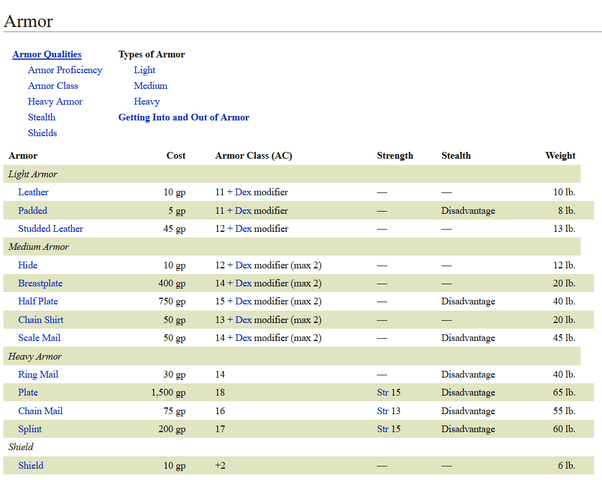 Armor

Armor Qualities
Armor Proficiency
Armor Class
Heavy Armor
Stealth
Shields

Types of Armor
Light
Medium
Heavy
Getting Into and Out of Armor

| Armor | Cost | Armor Class (AC) | Strength | Stealth | Weight |
|---|---|---|---|---|---|
| Light Armor | | | | | |
| Leather | 10 gp | 11 + Dex modifier | — | — | 10 lb. |
| Padded | 5 gp | 11 + Dex modifier | — | Disadvantage | 8 lb. |
| Studded Leather | 45 gp | 12 + Dex modifier | — | — | 13 lb. |
| Medium Armor | | | | | |
| Hide | 10 gp | 12 + Dex modifier (max 2) | — | — | 12 lb. |
| Breastplate | 400 gp | 14 + Dex modifier (max 2) | — | — | 20 lb. |
| Half Plate | 750 gp | 15 + Dex modifier (max 2) | — | Disadvantage | 40 lb. |
| Chain Shirt | 50 gp | 13 + Dex modifier (max 2) | — | — | 20 lb. |
| Scale Mail | 50 gp | 14 + Dex modifier (max 2) | — | Disadvantage | 45 lb. |
| Heavy Armor | | | | | |
| Ring Mail | 30 gp | 14 | — | Disadvantage | 40 lb. |
| Plate | 1,500 gp | 18 | Str 15 | Disadvantage | 65 lb. |
| Chain Mail | 75 gp | 16 | Str 13 | Disadvantage | 55 lb. |
| Splint | 200 gp | 17 | Str 15 | Disadvantage | 60 lb. |
| Shield | | | | | |
| Shield | 10 gp | +2 | — | — | 6 lb. |